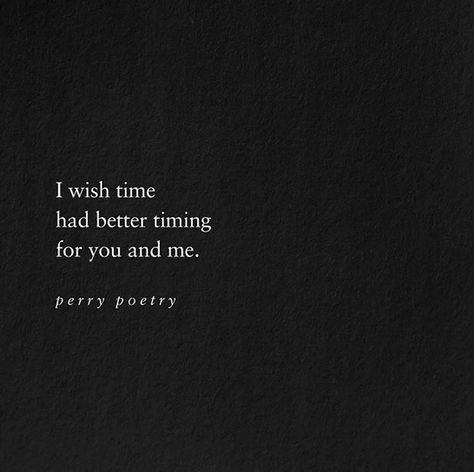 I wish time
had better timing
for you and me.

perry poetry